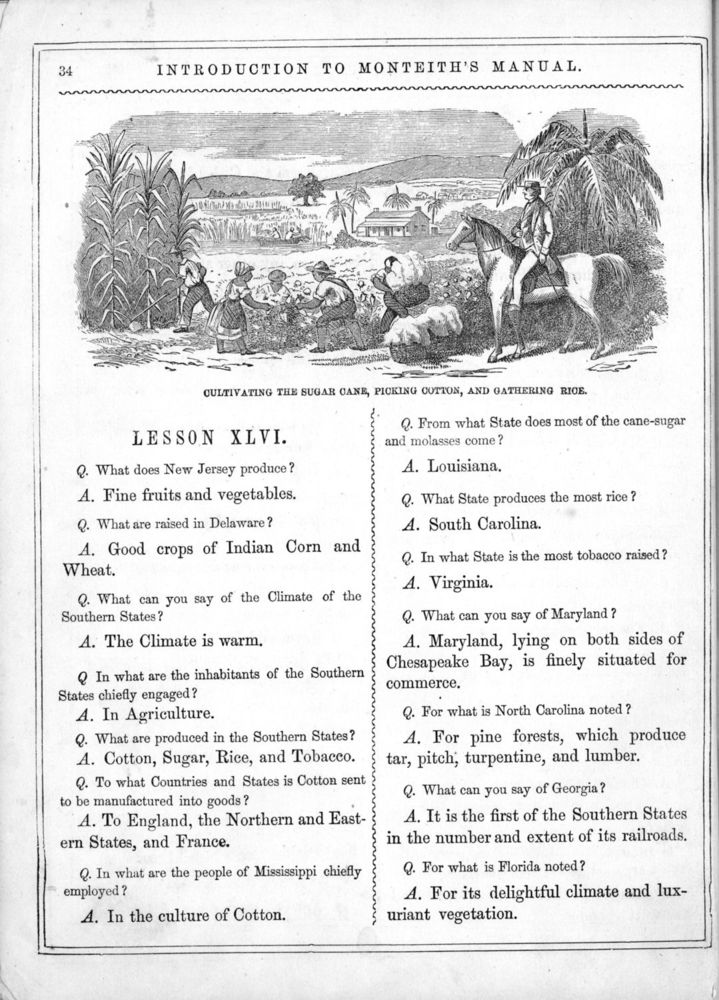 34 INTRODUCTION TO MONTEITH'S MANUAL.

CULTIVATING THE SUGAR CANE, PICKING COTTON, AND GATHERING RICE.

LESSON XLVI.

Q. What does New Jersey produce?

A. Fine fruits and vegetables.

Q. What are raised in Delaware?

A. Good crops of Indian Corn and Wheat.

Q. What can you say of the Climate of the Southern States?

A. The Climate is warm.

Q In what are the inhabitants of the Southern States chiefly engaged?

A. In Agriculture.

Q. What are produced in the Southern States?

A. Cotton, Sugar, Rice, and Tobacco.

Q. To what Countries and States is Cotton sent to be manufactured into goods?

A. To England, the Northern and Eastern States, and France.

Q. In what are the people of Mississippi chiefly employed?

A. In the culture of Cotton.

Q. From what State does most of the cane-sugar and molasses come?

A. Louisiana.

Q. What State produces the most rice?

A. South Carolina.

Q. In what State is the most tobacco raised?

A. Virginia.

Q. What can you say of Maryland?

A. Maryland, lying on both sides of Chesapeake Bay, is finely situated for commerce.

Q. For what is North Carolina noted?

A. For pine forests, which produce tar, pitch, turpentine, and lumber.

Q. What can you say of Georgia?

A. It is the first of the Southern States in the number and extent of its railroads.

Q. For what is Florida noted?

A. For its delightful climate and luxuriant vegetation.